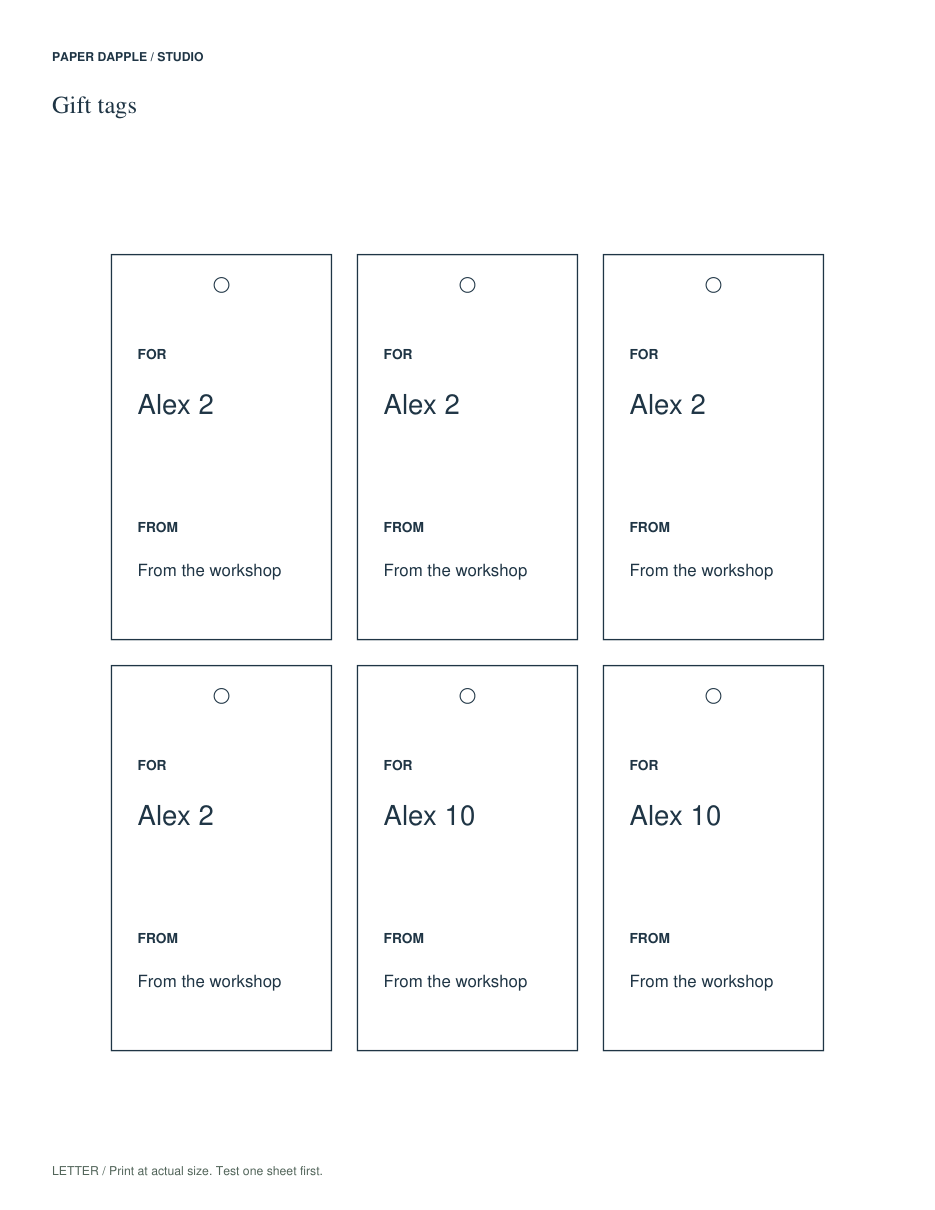 PAPER DAPPLE / STUDIO

Gift tags

FOR

Alex 2

FROM

From the workshop

FOR

Alex 2

FROM

From the workshop

FOR

Alex 2

FROM

From the workshop

FOR

Alex 2

FROM

From the workshop

FOR

Alex 10

FROM

From the workshop

FOR

Alex 10

FROM

From the workshop

LETTER / Print at actual size. Test one sheet first.